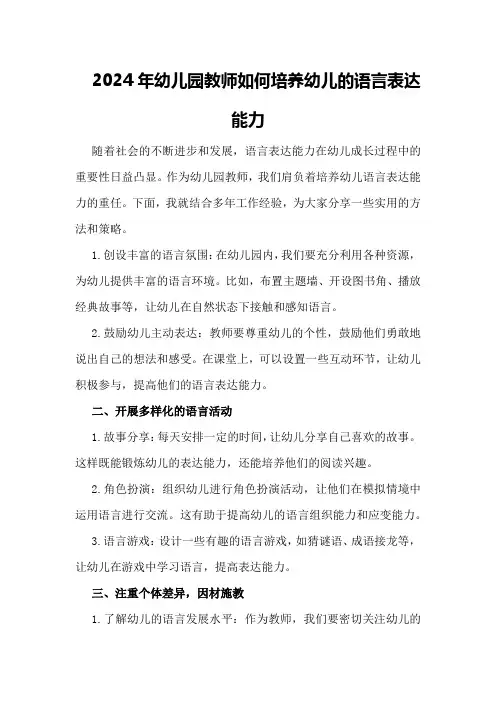 2024年幼儿园教师如何培养幼儿的语言表达能力

随着社会的不断进步和发展，语言表达能力在幼儿成长过程中的重要性日益凸显。作为幼儿园教师，我们肩负着培养幼儿语言表达能力的重任。下面，我就结合多年工作经验，为大家分享一些实用的方法和策略。

1.创设丰富的语言氛围：在幼儿园内，我们要充分利用各种资源，为幼儿提供丰富的语言环境。比如，布置主题墙、开设图书角、播放经典故事等，让幼儿在自然状态下接触和感知语言。

2.鼓励幼儿主动表达：教师要尊重幼儿的个性，鼓励他们勇敢地说出自己的想法和感受。在课堂上，可以设置一些互动环节，让幼儿积极参与，提高他们的语言表达能力。

二、开展多样化的语言活动

1.故事分享：每天安排一定的时间，让幼儿分享自己喜欢的故事。这样既能锻炼幼儿的表达能力，还能培养他们的阅读兴趣。

2.角色扮演：组织幼儿进行角色扮演活动，让他们在模拟情境中运用语言进行交流。这有助于提高幼儿的语言组织能力和应变能力。

3.语言游戏：设计一些有趣的语言游戏，如猜谜语、成语接龙等，让幼儿在游戏中学习语言，提高表达能力。

三、注重个体差异，因材施教

1.了解幼儿的语言发展水平：作为教师，我们要密切关注幼儿的